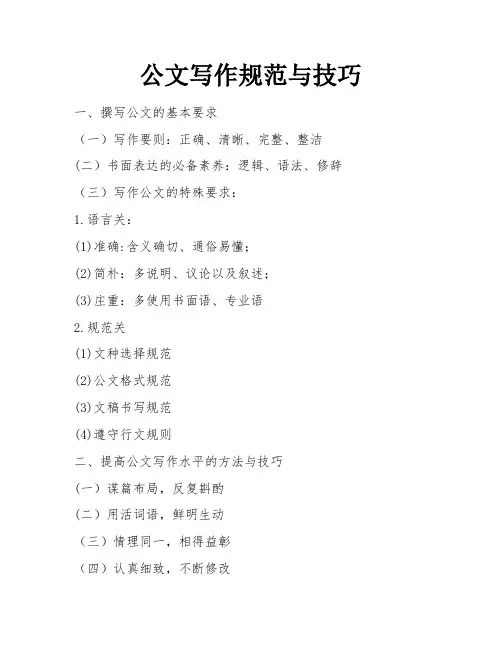 公文写作规范与技巧

一、撰写公文的基本要求

（一）写作要则：正确、清晰、完整、整洁

（二）书面表达的必备素养：逻辑、语法、修辞

（三）写作公文的特殊要求：

1.语言关：

(1)准确:含义确切、通俗易懂；

(2)简朴：多说明、议论以及叙述；

(3)庄重：多使用书面语、专业语

2.规范关

(1)文种选择规范

(2)公文格式规范

(3)文稿书写规范

(4)遵守行文规则

二、提高公文写作水平的方法与技巧

（一）谋篇布局，反复斟酌

（二）用活词语，鲜明生动

（三）情理同一，相得益彰

（四）认真细致，不断修改